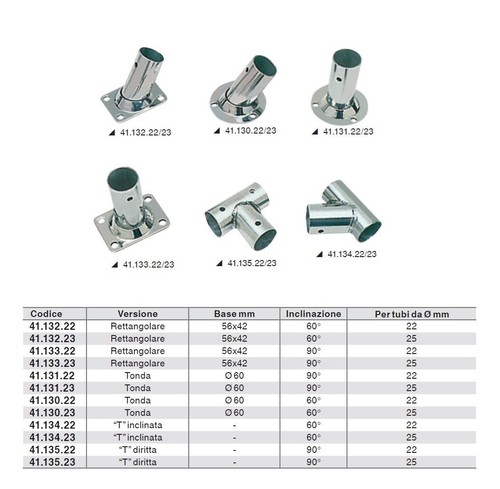 ◢ 41.132.22/23

◢ 41.130.22/23

◢ 41.131.22/23

◢ 41.133.22/23

◢ 41.135.22/23

◢ 41.134.22/23

| Codice | Versione | Base mm | Inclinazione | Per tubi da Ø mm |
|---|---|---|---|---|
| 41.132.22 | Rettangolare | 56x42 | 60° | 22 |
| 41.132.23 | Rettangolare | 56x42 | 60° | 25 |
| 41.133.22 | Rettangolare | 56x42 | 90° | 22 |
| 41.133.23 | Rettangolare | 56x42 | 90° | 25 |
| 41.131.22 | Tonda | Ø 60 | 90° | 22 |
| 41.131.23 | Tonda | Ø 60 | 90° | 25 |
| 41.130.22 | Tonda | Ø 60 | 60° | 22 |
| 41.130.23 | Tonda | Ø 60 | 60° | 25 |
| 41.134.22 | "T" inclinata | - | 60° | 22 |
| 41.134.23 | "T" inclinata | - | 60° | 25 |
| 41.135.22 | "T" diritta | - | 90° | 22 |
| 41.135.23 | "T" diritta | - | 90° | 25 |